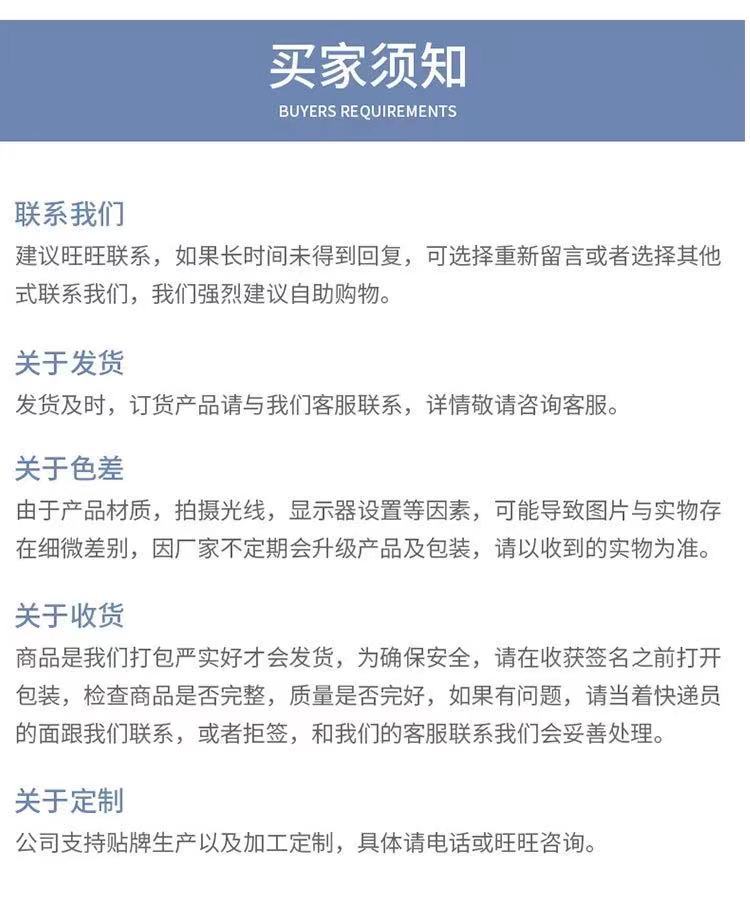 买家须知
BUYERS REQUIREMENTS

联系我们
建议旺旺联系，如果长时间未得到回复，可选择重新留言或者选择其他式联系我们，我们强烈建议自助购物。

关于发货
发货及时，订货产品请与我们客服联系，详情敬请咨询客服。

关于色差
由于产品材质，拍摄光线，显示器设置等因素，可能导致图片与实物存在细微差别，因厂家不定期会升级产品及包装，请以收到的实物为准。

关于收货
商品是我们打包严实好才会发货，为确保安全，请在收获签名之前打开包装，检查商品是否完整，质量是否完好，如果有问题，请当着快递员的面跟我们联系，或者拒签，和我们的客服联系我们会妥善处理。

关于定制
公司支持贴牌生产以及加工定制，具体请电话或旺旺咨询。